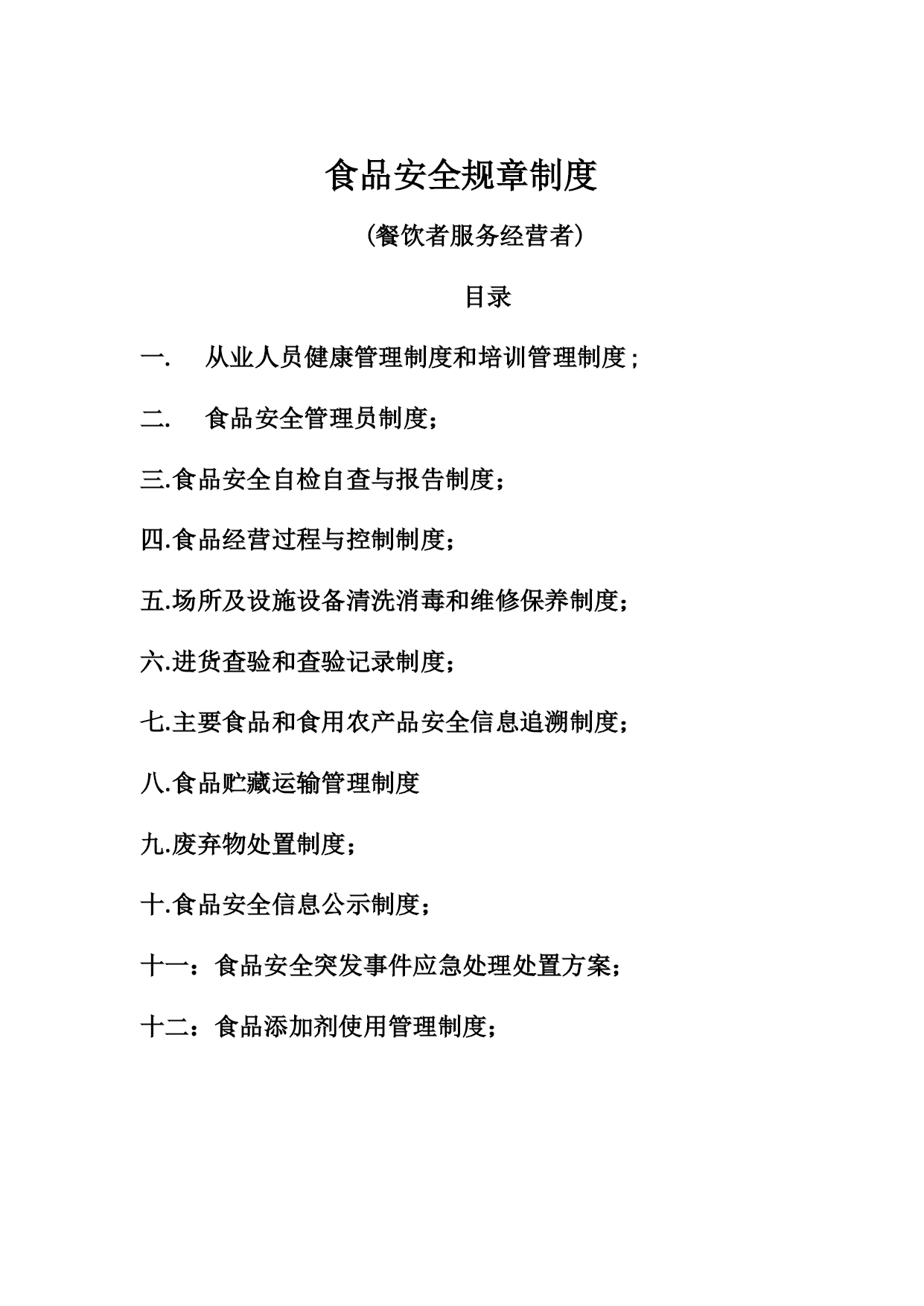 食品安全规章制度

(餐饮者服务经营者)

目录

一. 从业人员健康管理制度和培训管理制度;

二. 食品安全管理员制度;

三.食品安全自检自查与报告制度;

四.食品经营过程与控制制度;

五.场所及设施设备清洗消毒和维修保养制度;

六.进货查验和查验记录制度;

七.主要食品和食用农产品安全信息追溯制度;

八.食品贮藏运输管理制度

九.废弃物处置制度;

十.食品安全信息公示制度;

十一:食品安全突发事件应急处理处置方案;

十二:食品添加剂使用管理制度;